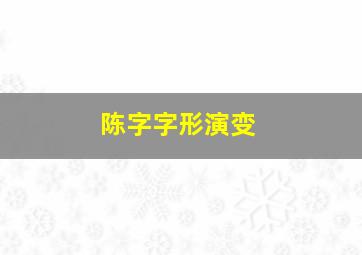 陈字字形演变